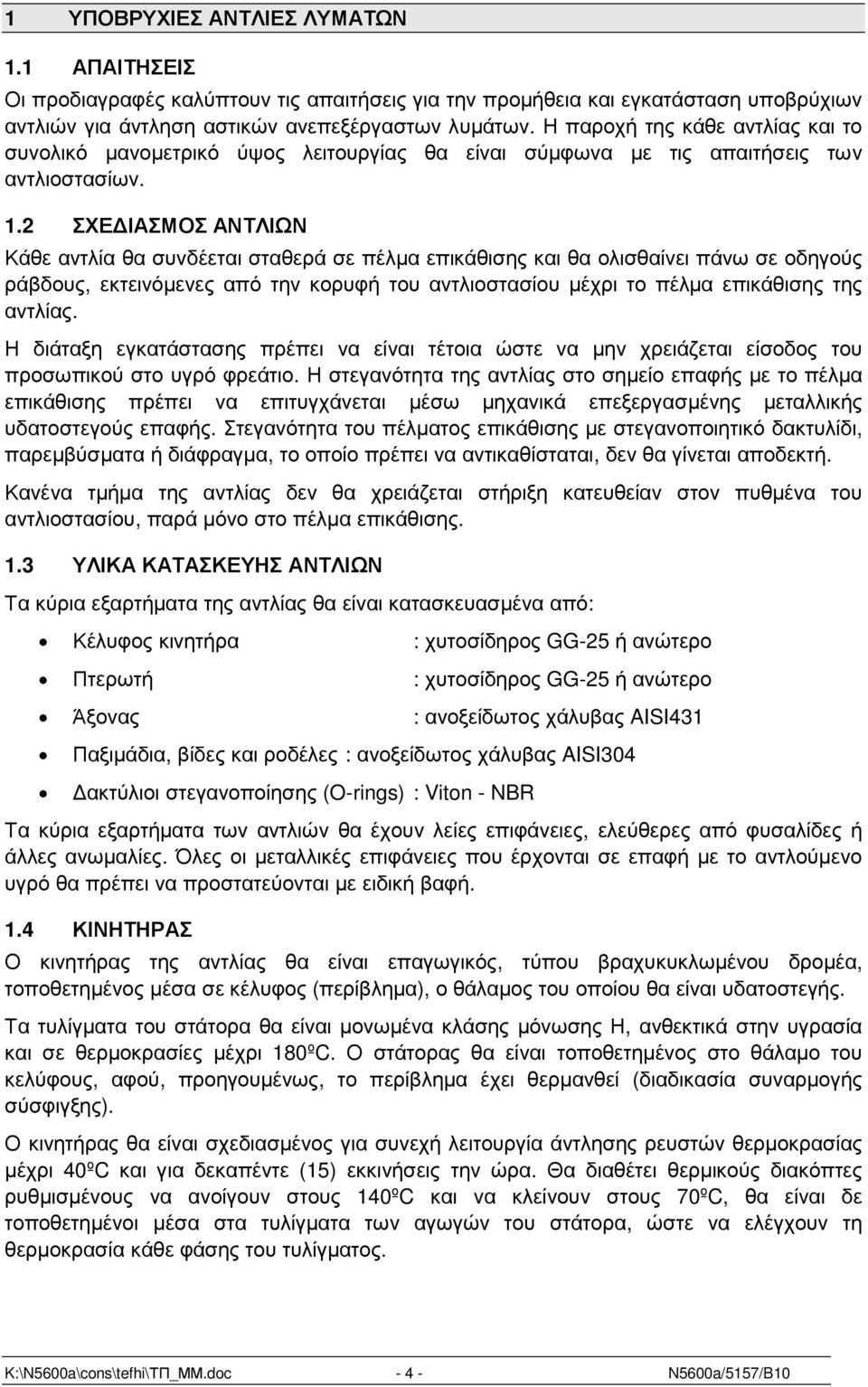 1 ΥΠΟΒΡΥΧΙΕΣ ΑΝΤΛΙΕΣ ΛΥΜΑΤΩΝ

1.1 ΑΠΑΙΤΗΣΕΙΣ

Οι προδιαγραφές καλύπτουν τις απαιτήσεις για την προμήθεια και εγκατάσταση υποβρύχιων αντλιών για άντληση αστικών ανεπεξέργαστων λυμάτων. Η παροχή της κάθε αντλίας και το συνολικό μανομετρικό ύψος λειτουργίας θα είναι σύμφωνα με τις απαιτήσεις των αντλιοστασίων.

1.2 ΣΧΕΔΙΑΣΜΟΣ ΑΝΤΛΙΩΝ

Κάθε αντλία θα συνδέεται σταθερά σε πέλμα επικάθισης και θα ολισθαίνει πάνω σε οδηγούς ράβδους, εκτεινόμενες από την κορυφή του αντλιοστασίου μέχρι το πέλμα επικάθισης της αντλίας.

Η διάταξη εγκατάστασης πρέπει να είναι τέτοια ώστε να μην χρειάζεται είσοδος του προσωπικού στο υγρό φρεάτιο. Η στεγανότητα της αντλίας στο σημείο επαφής με το πέλμα επικάθισης πρέπει να επιτυγχάνεται μέσω μηχανικά επεξεργασμένης μεταλλικής υδατοστεγούς επαφής. Στεγανότητα του πέλματος επικάθισης με στεγανοποιητικό δακτυλίδι, παρεμβύσματα ή διάφραγμα, το οποίο πρέπει να αντικαθίσταται, δεν θα γίνεται αποδεκτή.

Κανένα τμήμα της αντλίας δεν θα χρειάζεται στήριξη κατευθείαν στον πυθμένα του αντλιοστασίου, παρά μόνο στο πέλμα επικάθισης.

1.3 ΥΛΙΚΑ ΚΑΤΑΣΚΕΥΗΣ ΑΝΤΛΙΩΝ

Τα κύρια εξαρτήματα της αντλίας θα είναι κατασκευασμένα από:

• Κέλυφος κινητήρα : χυτοσίδηρος GG-25 ή ανώτερο
• Πτερωτή : χυτοσίδηρος GG-25 ή ανώτερο
• Άξονας : ανοξείδωτος χάλυβας AISI431
• Παξιμάδια, βίδες και ροδέλες : ανοξείδωτος χάλυβας AISI304
• Δακτύλιοι στεγανοποίησης (O-rings) : Viton - NBR

Τα κύρια εξαρτήματα των αντλιών θα έχουν λείες επιφάνειες, ελεύθερες από φυσαλίδες ή άλλες ανωμαλίες. Όλες οι μεταλλικές επιφάνειες που έρχονται σε επαφή με το αντλούμενο υγρό θα πρέπει να προστατεύονται με ειδική βαφή.

1.4 ΚΙΝΗΤΗΡΑΣ

Ο κινητήρας της αντλίας θα είναι επαγωγικός, τύπου βραχυκυκλωμένου δρομέα, τοποθετημένος μέσα σε κέλυφος (περίβλημα), ο θάλαμος του οποίου θα είναι υδατοστεγής.

Τα τυλίγματα του στάτορα θα είναι μονωμένα κλάσης μόνωσης Η, ανθεκτικά στην υγρασία και σε θερμοκρασίες μέχρι 180ºC. Ο στάτορας θα είναι τοποθετημένος στο θάλαμο του κελύφους, αφού, προηγουμένως, το περίβλημα έχει θερμανθεί (διαδικασία συναρμογής σύσφιγξης).

Ο κινητήρας θα είναι σχεδιασμένος για συνεχή λειτουργία άντλησης ρευστών θερμοκρασίας μέχρι 40ºC και για δεκαπέντε (15) εκκινήσεις την ώρα. Θα διαθέτει θερμικούς διακόπτες ρυθμισμένους να ανοίγουν στους 140ºC και να κλείνουν στους 70ºC, θα είναι δε τοποθετημένοι μέσα στα τυλίγματα των αγωγών του στάτορα, ώστε να ελέγχουν τη θερμοκρασία κάθε φάσης του τυλίγματος.

K:\N5600a\cons\tefhi\ΤΠ_ΜΜ.doc - 4 - N5600a/5157/B10